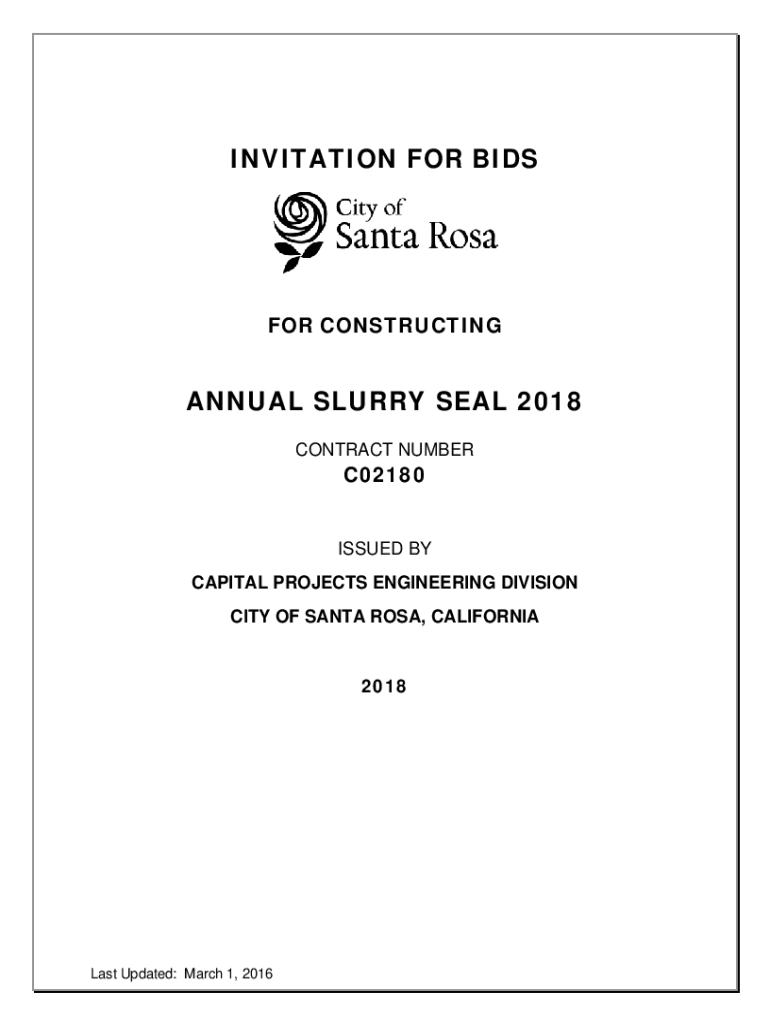 INVITATION FOR BIDS

City of
Santa Rosa

FOR CONSTRUCTING

ANNUAL SLURRY SEAL 2018

CONTRACT NUMBER
C02180

ISSUED BY

CAPITAL PROJECTS ENGINEERING DIVISION

CITY OF SANTA ROSA, CALIFORNIA

2018

Last Updated: March 1, 2016